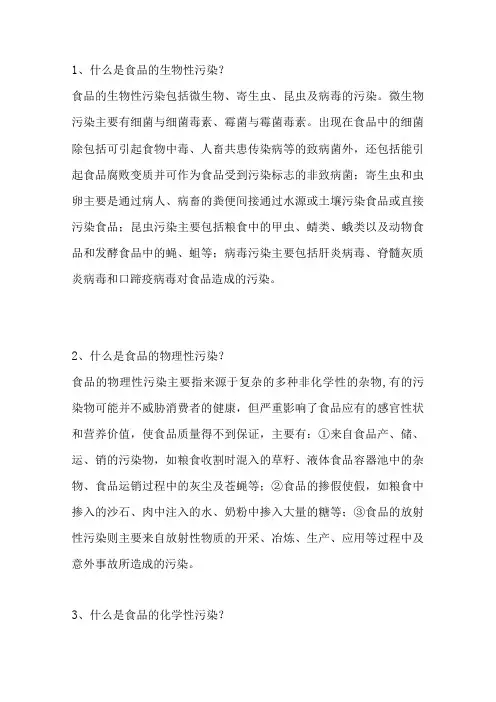 1、什么是食品的生物性污染?

食品的生物性污染包括微生物、寄生虫、昆虫及病毒的污染。微生物污染主要有细菌与细菌毒素、霉菌与霉菌毒素。出现在食品中的细菌除包括可引起食物中毒、人畜共患传染病等的致病菌外，还包括能引起食品腐败变质并可作为食品受到污染标志的非致病菌；寄生虫和虫卵主要是通过病人、病畜的粪便间接通过水源或土壤污染食品或直接污染食品；昆虫污染主要包括粮食中的甲虫、螨类、蛾类以及动物食品和发酵食品中的蝇、蛆等；病毒污染主要包括肝炎病毒、脊髓灰质炎病毒和口蹄疫病毒对食品造成的污染。

2、什么是食品的物理性污染?

食品的物理性污染主要指来源于复杂的多种非化学性的杂物,有的污染物可能并不威胁消费者的健康，但严重影响了食品应有的感官性状和营养价值，使食品质量得不到保证，主要有：①来自食品产、储、运、销的污染物，如粮食收割时混入的草籽、液体食品容器池中的杂物、食品运销过程中的灰尘及苍蝇等；②食品的掺假使假，如粮食中掺入的沙石、肉中注入的水、奶粉中掺入大量的糖等；③食品的放射性污染则主要来自放射性物质的开采、冶炼、生产、应用等过程中及意外事故所造成的污染。

3、什么是食品的化学性污染?